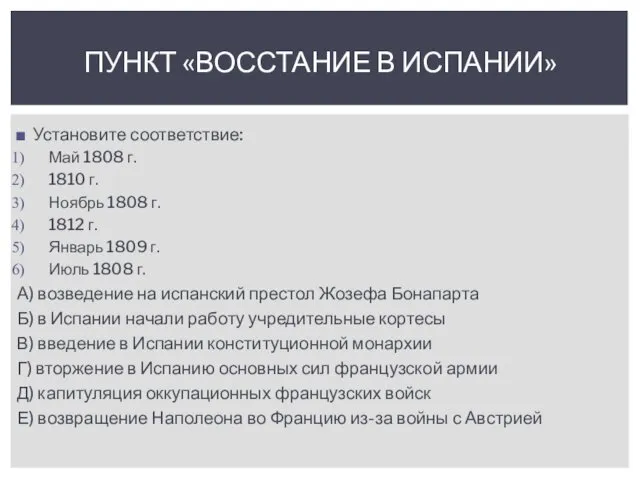 ПУНКТ «ВОССТАНИЕ В ИСПАНИИ»

Установите соответствие:
1) Май 1808 г.
2) 1810 г.
3) Ноябрь 1808 г.
4) 1812 г.
5) Январь 1809 г.
6) Июль 1808 г.

А) возведение на испанский престол Жозефа Бонапарта
Б) в Испании начали работу учредительные кортесы
В) введение в Испании конституционной монархии
Г) вторжение в Испанию основных сил французской армии
Д) капитуляция оккупационных французских войск
Е) возвращение Наполеона во Францию из-за войны с Австрией